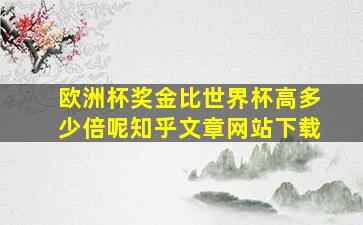 欧洲杯奖金比世界杯高多少倍呢知乎文章网站下载